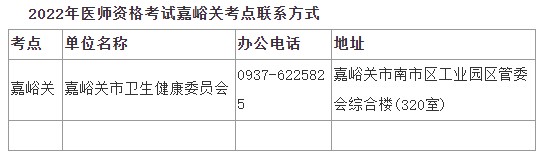 2022年医师资格考试嘉峪关考点联系方式

| 考点 | 单位名称 | 办公电话 | 地址 |
|---|---|---|---|
| 嘉峪关 | 嘉峪关市卫生健康委员会 | 0937-6225825 | 嘉峪关市南市区工业园区管委会综合楼(320室) |
| | | | |